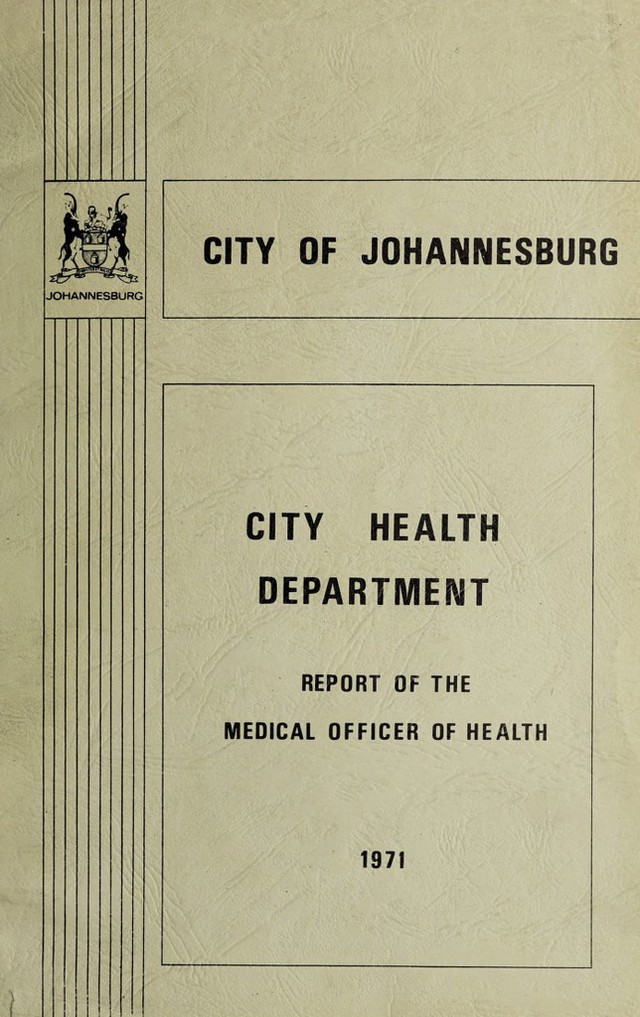 JOHANNESBURG

CITY OF JOHANNESBURG

CITY HEALTH DEPARTMENT

REPORT OF THE MEDICAL OFFICER OF HEALTH

1971